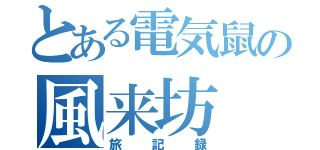 とある電気鼠の
風来坊
旅記録